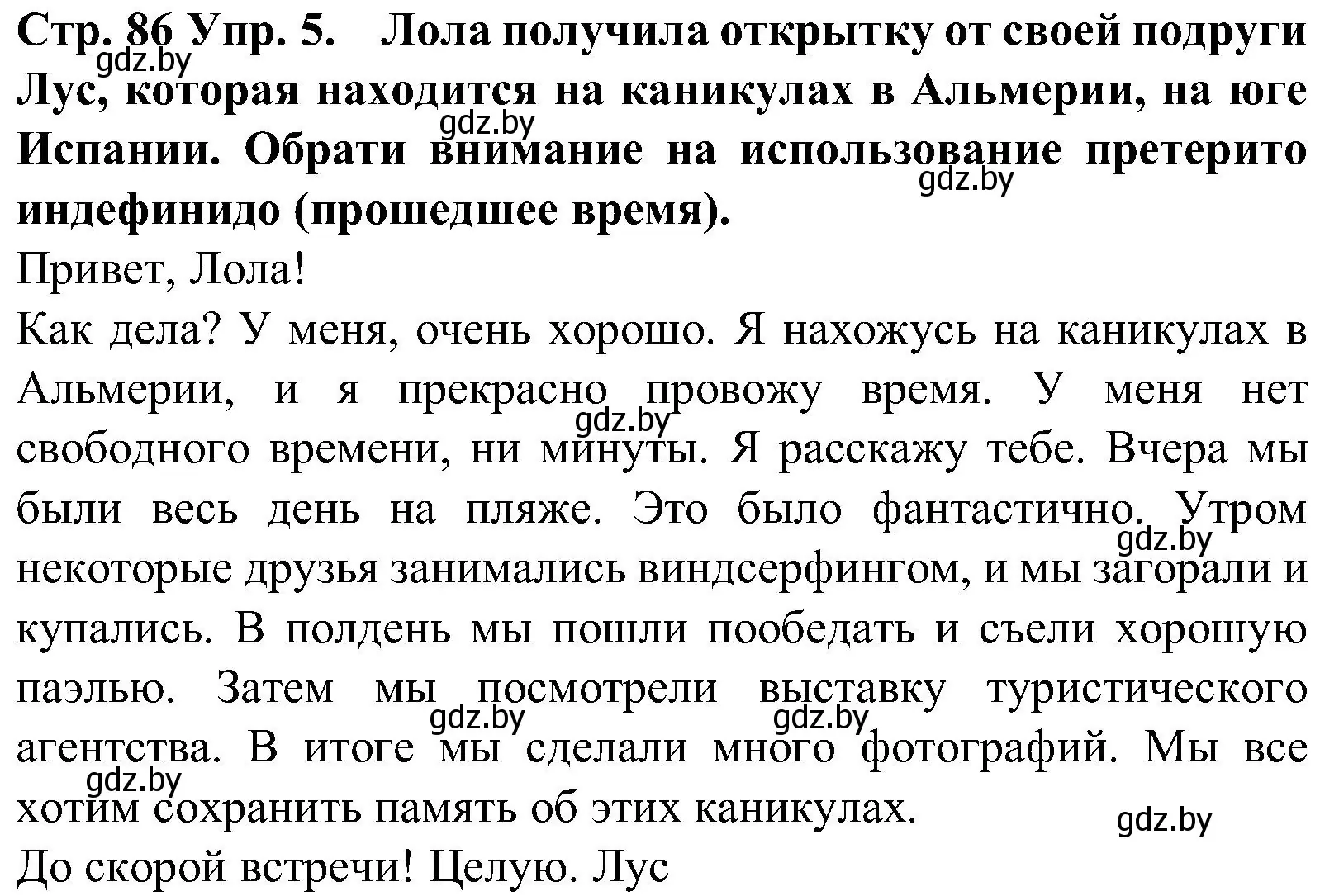 Стр. 86 Упр. 5. Лола получила открытку от своей подруги Лус, которая находится на каникулах в Альмерии, на юге Испании. Обрати внимание на использование претерито индефинидо (прошедшее время).
gdz.by
gdz.by
gdz.by

Привет, Лола!

Как дела? У меня, очень хорошо. Я нахожусь на каникулах в Альмерии, и я прекрасно провожу время. У меня нет свободного времени, ни минуты. Я расскажу тебе. Вчера мы были весь день на пляже. Это было фантастично. Утром некоторые друзья занимались виндсерфингом, и мы загорали и купались. В полдень мы пошли пообедать и съели хорошую паэлью. Затем мы посмотрели выставку туристического агентства. В итоге мы сделали много фотографий. Мы все хотим сохранить память об этих каникулах.
gdz.by
gdz.by
gdz.by
gdz.by
gdz.by
gdz.by

До скорой встречи! Целую. Лус